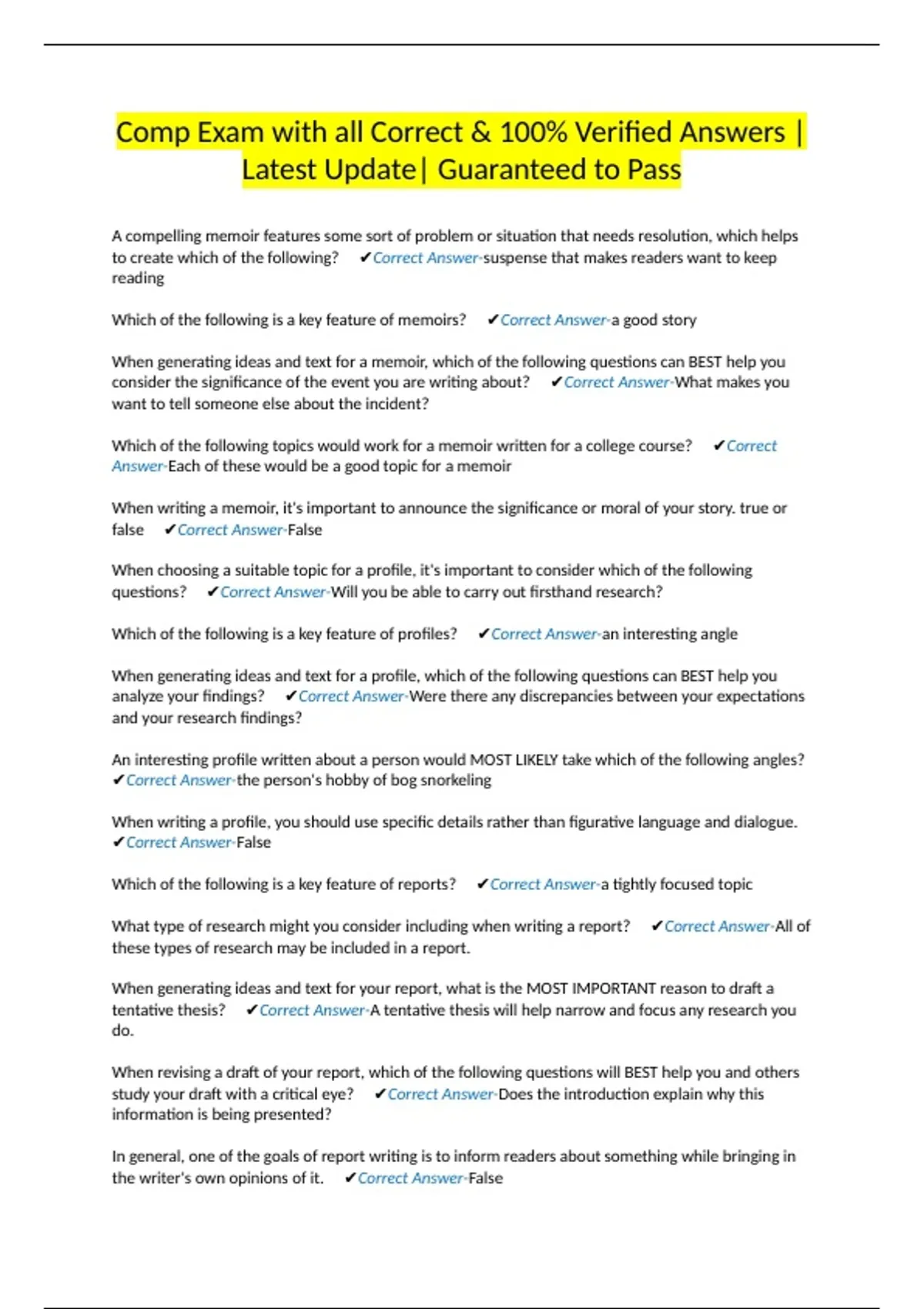 Comp Exam with all Correct & 100% Verified Answers | Latest Update| Guaranteed to Pass

A compelling memoir features some sort of problem or situation that needs resolution, which helps to create which of the following? ✔Correct Answer-suspense that makes readers want to keep reading

Which of the following is a key feature of memoirs? ✔Correct Answer-a good story

When generating ideas and text for a memoir, which of the following questions can BEST help you consider the significance of the event you are writing about? ✔Correct Answer-What makes you want to tell someone else about the incident?

Which of the following topics would work for a memoir written for a college course? ✔Correct Answer-Each of these would be a good topic for a memoir

When writing a memoir, it's important to announce the significance or moral of your story. true or false ✔Correct Answer-False

When choosing a suitable topic for a profile, it's important to consider which of the following questions? ✔Correct Answer-Will you be able to carry out firsthand research?

Which of the following is a key feature of profiles? ✔Correct Answer-an interesting angle

When generating ideas and text for a profile, which of the following questions can BEST help you analyze your findings? ✔Correct Answer-Were there any discrepancies between your expectations and your research findings?

An interesting profile written about a person would MOST LIKELY take which of the following angles? ✔Correct Answer-the person's hobby of bog snorkeling

When writing a profile, you should use specific details rather than figurative language and dialogue. ✔Correct Answer-False

Which of the following is a key feature of reports? ✔Correct Answer-a tightly focused topic

What type of research might you consider including when writing a report? ✔Correct Answer-All of these types of research may be included in a report.

When generating ideas and text for your report, what is the MOST IMPORTANT reason to draft a tentative thesis? ✔Correct Answer-A tentative thesis will help narrow and focus any research you do.

When revising a draft of your report, which of the following questions will BEST help you and others study your draft with a critical eye? ✔Correct Answer-Does the introduction explain why this information is being presented?

In general, one of the goals of report writing is to inform readers about something while bringing in the writer's own opinions of it. ✔Correct Answer-False